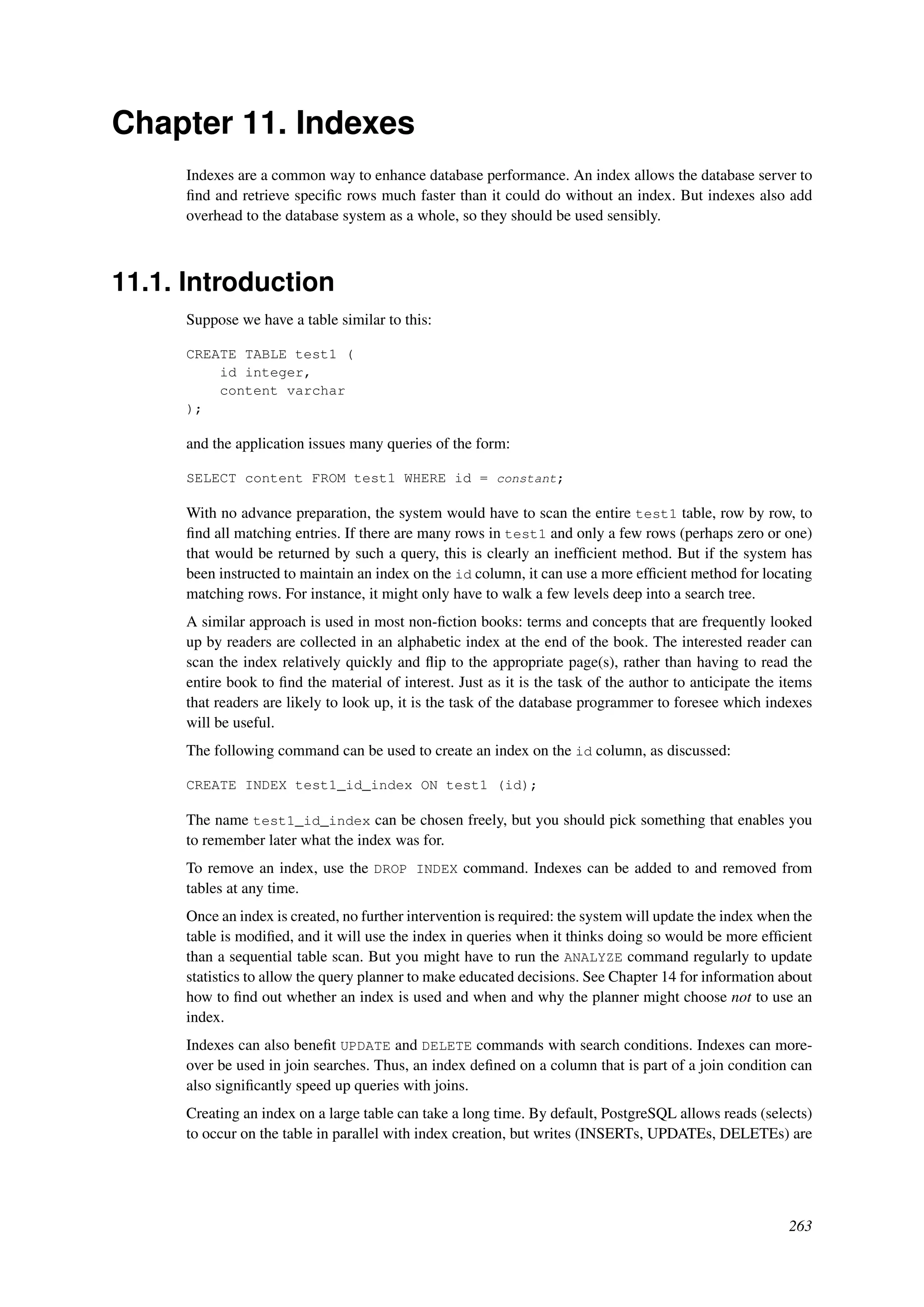 Chapter 11. Indexes

Indexes are a common way to enhance database performance. An index allows the database server to find and retrieve specific rows much faster than it could do without an index. But indexes also add overhead to the database system as a whole, so they should be used sensibly.

11.1. Introduction

Suppose we have a table similar to this:

CREATE TABLE test1 (
    id integer,
    content varchar
);

and the application issues many queries of the form:

SELECT content FROM test1 WHERE id = constant;

With no advance preparation, the system would have to scan the entire test1 table, row by row, to find all matching entries. If there are many rows in test1 and only a few rows (perhaps zero or one) that would be returned by such a query, this is clearly an inefficient method. But if the system has been instructed to maintain an index on the id column, it can use a more efficient method for locating matching rows. For instance, it might only have to walk a few levels deep into a search tree.

A similar approach is used in most non-fiction books: terms and concepts that are frequently looked up by readers are collected in an alphabetic index at the end of the book. The interested reader can scan the index relatively quickly and flip to the appropriate page(s), rather than having to read the entire book to find the material of interest. Just as it is the task of the author to anticipate the items that readers are likely to look up, it is the task of the database programmer to foresee which indexes will be useful.

The following command can be used to create an index on the id column, as discussed:

CREATE INDEX test1_id_index ON test1 (id);

The name test1_id_index can be chosen freely, but you should pick something that enables you to remember later what the index was for.

To remove an index, use the DROP INDEX command. Indexes can be added to and removed from tables at any time.

Once an index is created, no further intervention is required: the system will update the index when the table is modified, and it will use the index in queries when it thinks doing so would be more efficient than a sequential table scan. But you might have to run the ANALYZE command regularly to update statistics to allow the query planner to make educated decisions. See Chapter 14 for information about how to find out whether an index is used and when and why the planner might choose not to use an index.

Indexes can also benefit UPDATE and DELETE commands with search conditions. Indexes can moreover be used in join searches. Thus, an index defined on a column that is part of a join condition can also significantly speed up queries with joins.

Creating an index on a large table can take a long time. By default, PostgreSQL allows reads (selects) to occur on the table in parallel with index creation, but writes (INSERTs, UPDATEs, DELETEs) are

263